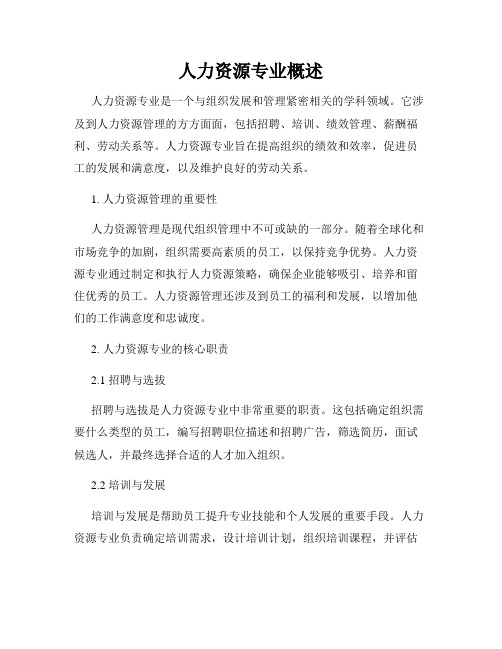 人力资源专业概述

人力资源专业是一个与组织发展和管理紧密相关的学科领域。它涉及到人力资源管理的方方面面，包括招聘、培训、绩效管理、薪酬福利、劳动关系等。人力资源专业旨在提高组织的绩效和效率，促进员工的发展和满意度，以及维护良好的劳动关系。

1. 人力资源管理的重要性

人力资源管理是现代组织管理中不可或缺的一部分。随着全球化和市场竞争的加剧，组织需要高素质的员工，以保持竞争优势。人力资源专业通过制定和执行人力资源策略，确保企业能够吸引、培养和留住优秀的员工。人力资源管理还涉及到员工的福利和发展，以增加他们的工作满意度和忠诚度。

2. 人力资源专业的核心职责

2.1 招聘与选拔

招聘与选拔是人力资源专业中非常重要的职责。这包括确定组织需要什么类型的员工，编写招聘职位描述和招聘广告，筛选简历，面试候选人，并最终选择合适的人才加入组织。

2.2 培训与发展

培训与发展是帮助员工提升专业技能和个人发展的重要手段。人力资源专业负责确定培训需求，设计培训计划，组织培训课程，并评估